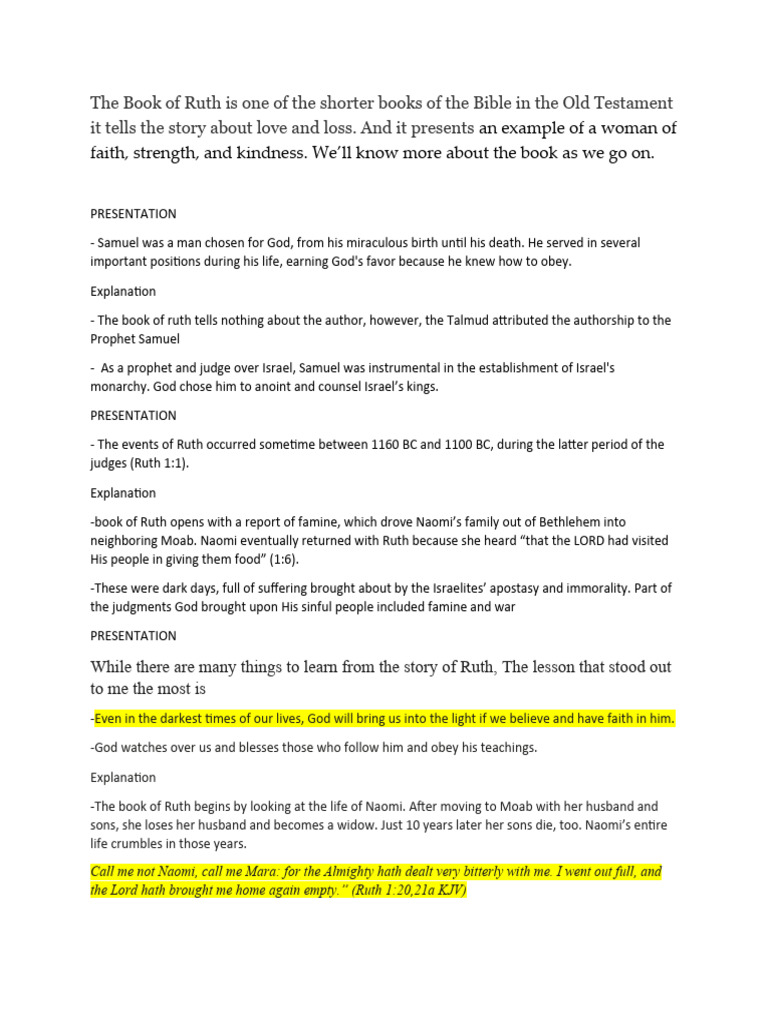 The Book of Ruth is one of the shorter books of the Bible in the Old Testament it tells the story about love and loss. And it presents an example of a woman of faith, strength, and kindness. We'll know more about the book as we go on.

PRESENTATION

- Samuel was a man chosen for God, from his miraculous birth until his death. He served in several important positions during his life, earning God's favor because he knew how to obey.

Explanation

- The book of ruth tells nothing about the author, however, the Talmud attributed the authorship to the Prophet Samuel

- As a prophet and judge over Israel, Samuel was instrumental in the establishment of Israel's monarchy. God chose him to anoint and counsel Israel's kings.

PRESENTATION

- The events of Ruth occurred sometime between 1160 BC and 1100 BC, during the latter period of the judges (Ruth 1:1).

Explanation

-book of Ruth opens with a report of famine, which drove Naomi's family out of Bethlehem into neighboring Moab. Naomi eventually returned with Ruth because she heard "that the LORD had visited His people in giving them food" (1:6).

-These were dark days, full of suffering brought about by the Israelites' apostasy and immorality. Part of the judgments God brought upon His sinful people included famine and war

PRESENTATION

While there are many things to learn from the story of Ruth, The lesson that stood out to me the most is

-Even in the darkest times of our lives, God will bring us into the light if we believe and have faith in him.

-God watches over us and blesses those who follow him and obey his teachings.

Explanation

-The book of Ruth begins by looking at the life of Naomi. After moving to Moab with her husband and sons, she loses her husband and becomes a widow. Just 10 years later her sons die, too. Naomi's entire life crumbles in those years.

Call me not Naomi, call me Mara: for the Almighty hath dealt very bitterly with me. I went out full, and the Lord hath brought me home again empty." (Ruth 1:20,21a KJV)